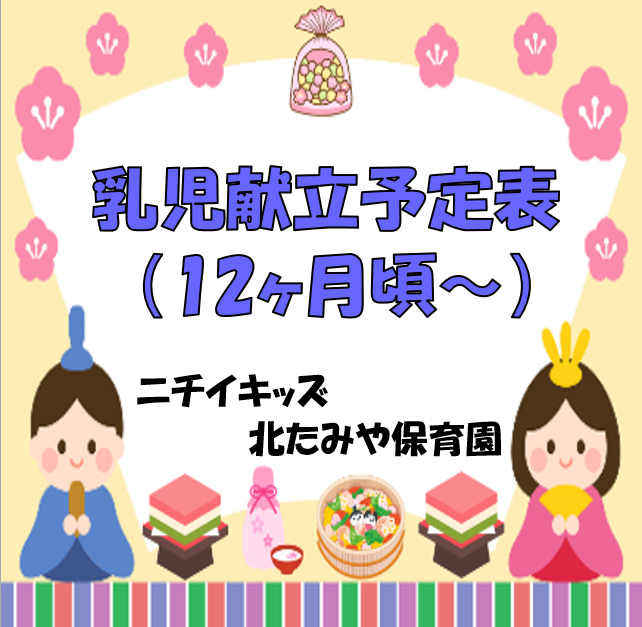 乳児献立予定表
（12ヶ月頃～）

ニチイキッズ
北たみや保育園